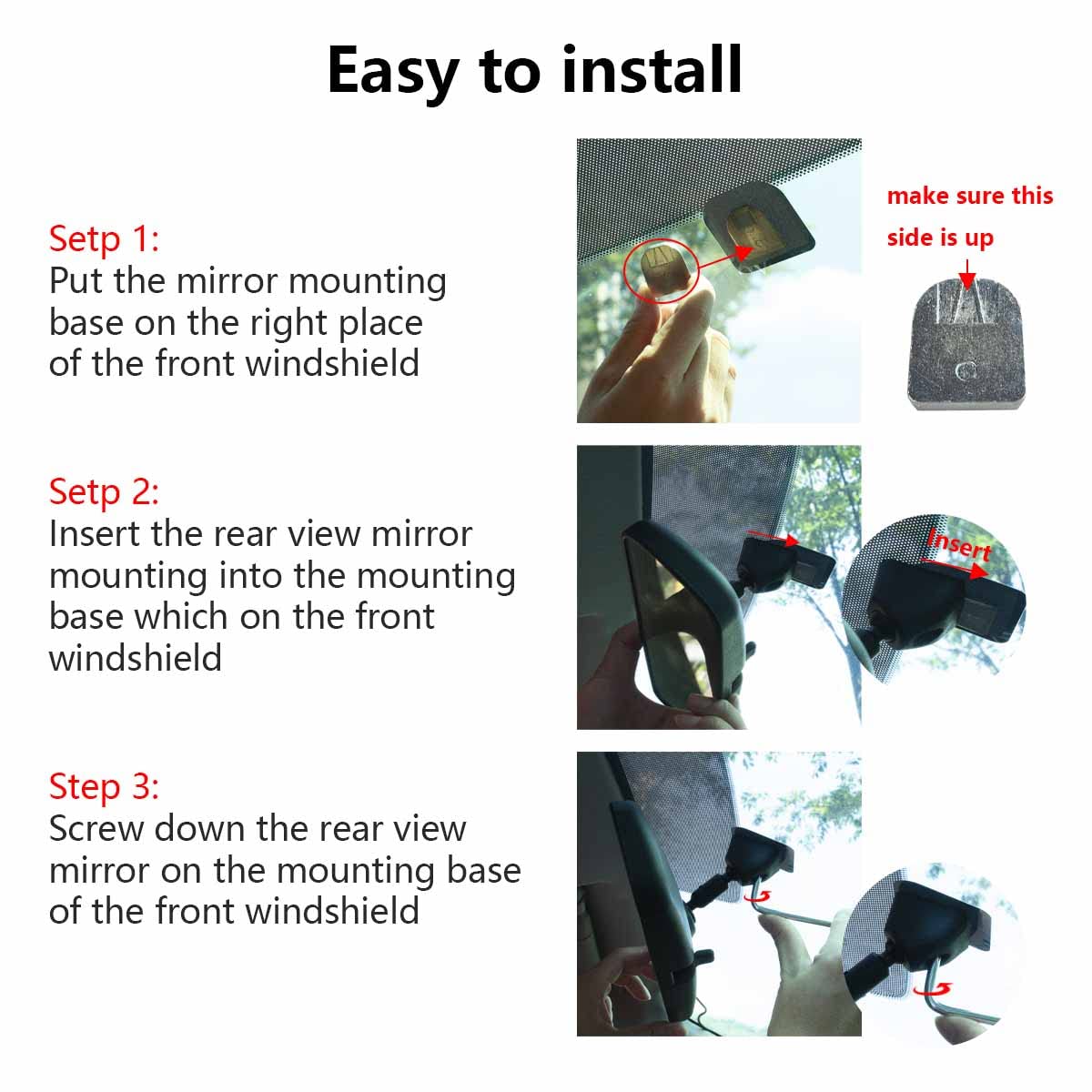 Easy to install

Setp 1:
Put the mirror mounting base on the right place of the front windshield

make sure this side is up

Setp 2:
Insert the rear view mirror mounting into the mounting base which on the front windshield

Insert

Step 3:
Screw down the rear view mirror on the mounting base of the front windshield